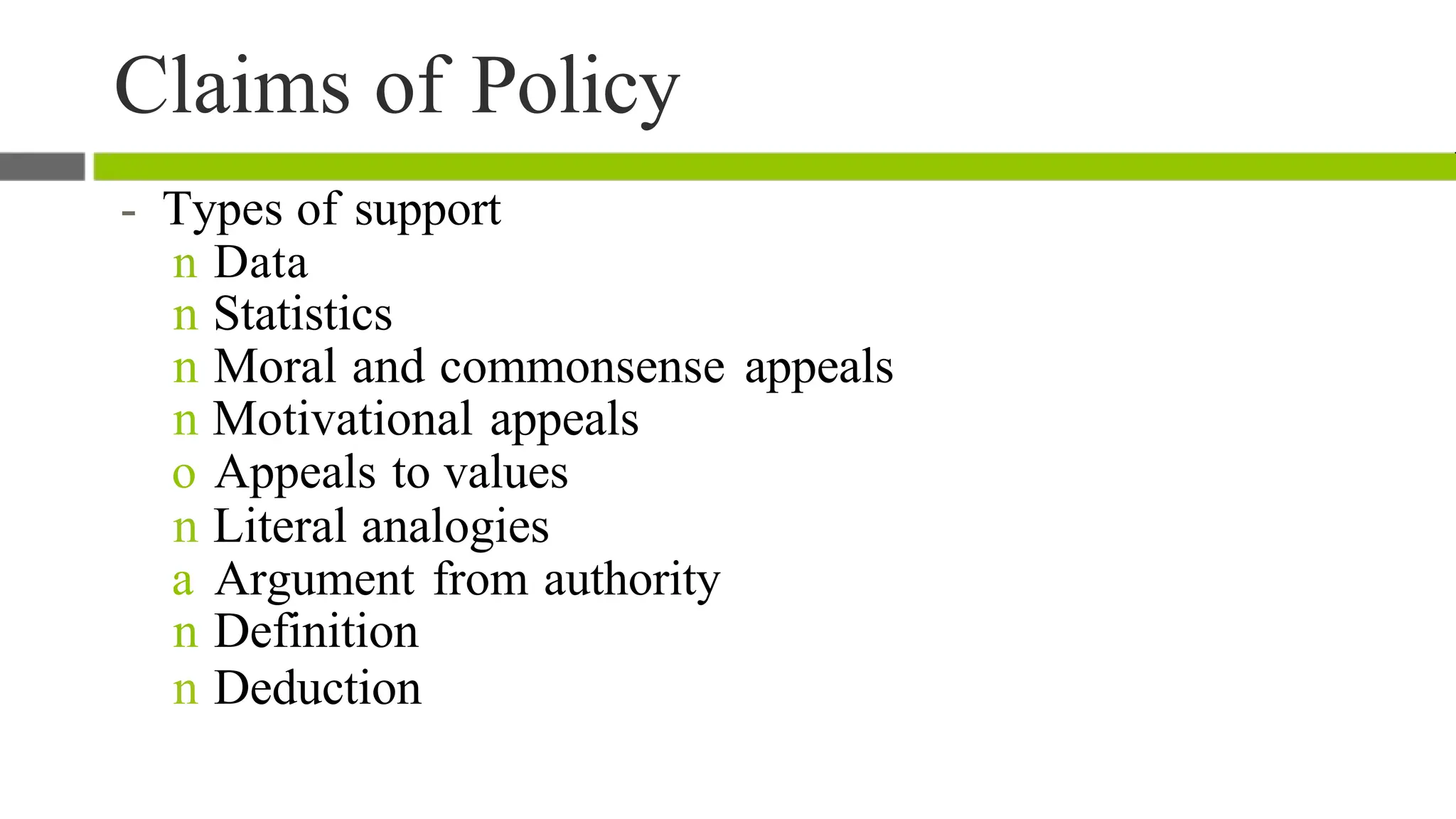 Claims of Policy

- Types of support
n Data
n Statistics
n Moral and commonsense appeals
n Motivational appeals
o Appeals to values
n Literal analogies
a Argument from authority
n Definition
n Deduction